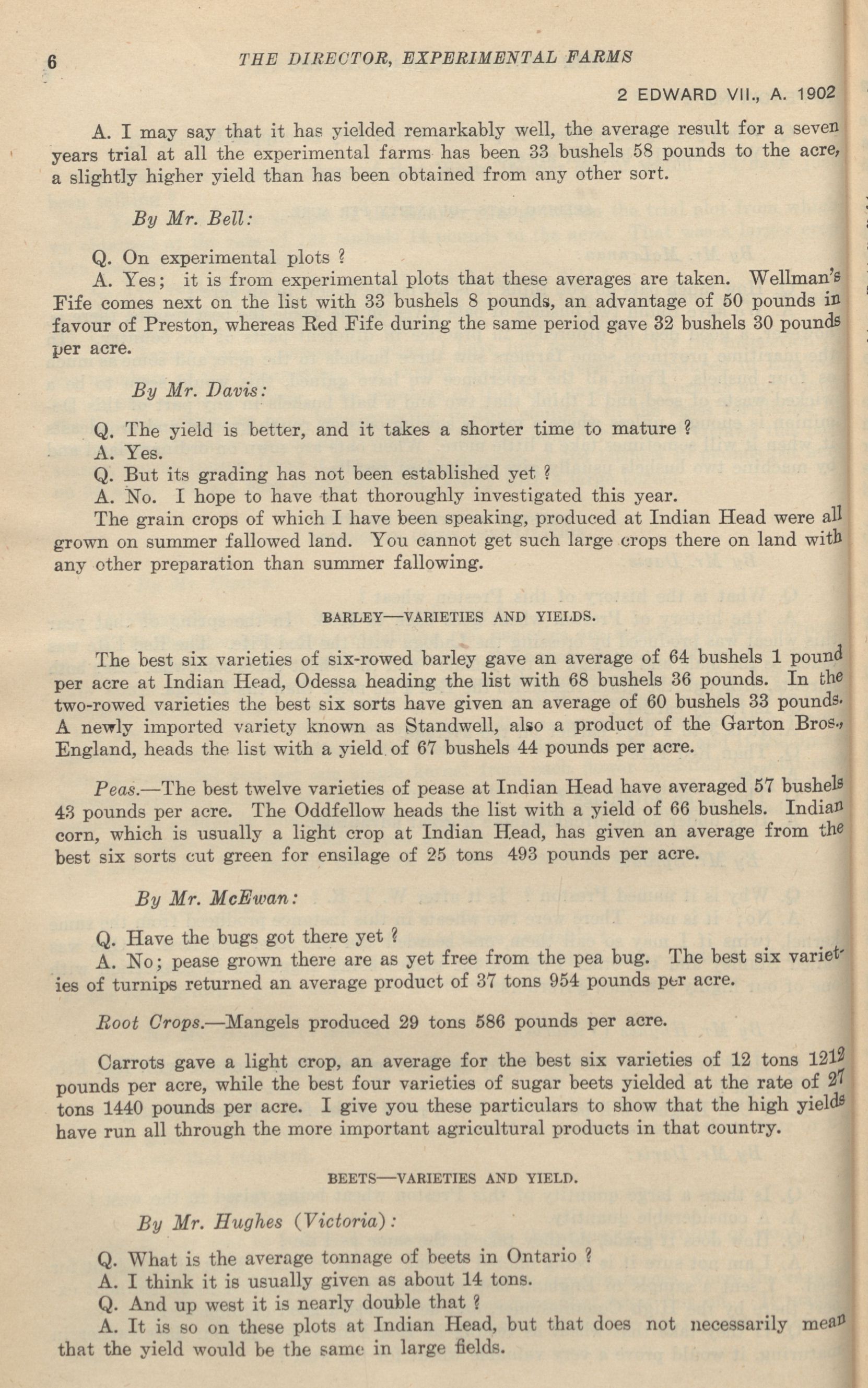 6 THE DIRECTOR, EXPERIMENTAL FARMS

2 EDWARD VII., A. 1902

A. I may say that it has yielded remarkably well, the average result for a seven years trial at all the experimental farms has been 33 bushels 58 pounds to the acre, a slightly higher yield than has been obtained from any other sort.

By Mr. Bell:

Q. On experimental plots ?

A. Yes; it is from experimental plots that these averages are taken. Wellman's Fife comes next on the list with 33 bushels 8 pounds, an advantage of 50 pounds in favour of Preston, whereas Red Fife during the same period gave 32 bushels 30 pounds per acre.

By Mr. Davis:

Q. The yield is better, and it takes a shorter time to mature ?

A. Yes.

Q. But its grading has not been established yet ?

A. No. I hope to have that thoroughly investigated this year.

The grain crops of which I have been speaking, produced at Indian Head were all grown on summer fallowed land. You cannot get such large crops there on land with any other preparation than summer fallowing.

BARLEY—VARIETIES AND YIELDS.

The best six varieties of six-rowed barley gave an average of 64 bushels 1 pound per acre at Indian Head, Odessa heading the list with 68 bushels 36 pounds. In the two-rowed varieties the best six sorts have given an average of 60 bushels 33 pounds. A newly imported variety known as Standwell, also a product of the Garton Bros., England, heads the list with a yield of 67 bushels 44 pounds per acre.

Peas.—The best twelve varieties of pease at Indian Head have averaged 57 bushels 43 pounds per acre. The Oddfellow heads the list with a yield of 66 bushels. Indian corn, which is usually a light crop at Indian Head, has given an average from the best six sorts cut green for ensilage of 25 tons 493 pounds per acre.

By Mr. McEwan:

Q. Have the bugs got there yet ?

A. No; pease grown there are as yet free from the pea bug. The best six varieties of turnips returned an average product of 37 tons 954 pounds per acre.

Root Crops.—Mangels produced 29 tons 586 pounds per acre.

Carrots gave a light crop, an average for the best six varieties of 12 tons 1212 pounds per acre, while the best four varieties of sugar beets yielded at the rate of 27 tons 1440 pounds per acre. I give you these particulars to show that the high yields have run all through the more important agricultural products in that country.

BEETS—VARIETIES AND YIELD.

By Mr. Hughes (Victoria):

Q. What is the average tonnage of beets in Ontario ?

A. I think it is usually given as about 14 tons.

Q. And up west it is nearly double that ?

A. It is so on these plots at Indian Head, but that does not necessarily mean that the yield would be the same in large fields.